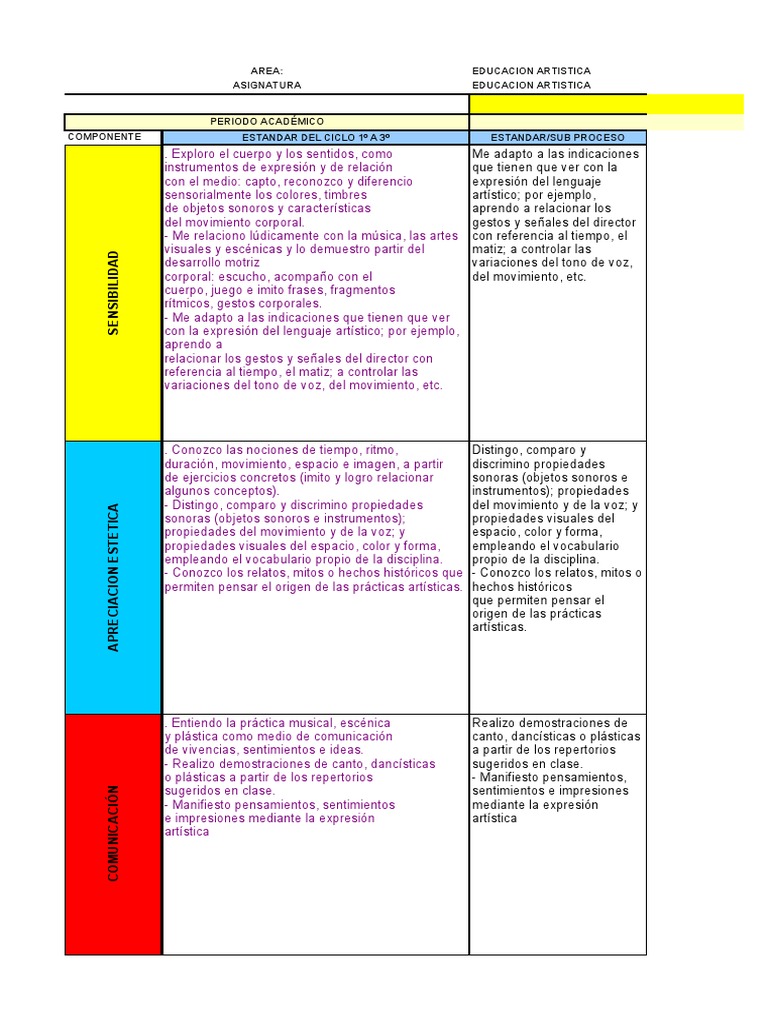 AREA: EDUCACION ARTISTICA
ASIGNATURA EDUCACION ARTISTICA

PERIODO ACADÉMICO

| COMPONENTE | ESTANDAR DEL CICLO 1º A 3º | ESTANDAR/SUB PROCESO |
|---|---|---|
| SENSIBILIDAD | . Exploro el cuerpo y los sentidos, como instrumentos de expresión y de relación con el medio: capto, reconozco y diferencio sensorialmente los colores, timbres de objetos sonoros y características del movimiento corporal. - Me relaciono lúdicamente con la música, las artes visuales y escénicas y lo demuestro partir del desarrollo motriz corporal: escucho, acompaño con el cuerpo, juego e imito frases, fragmentos rítmicos, gestos corporales. - Me adapto a las indicaciones que tienen que ver con la expresión del lenguaje artístico; por ejemplo, aprendo a relacionar los gestos y señales del director con referencia al tiempo, el matiz; a controlar las variaciones del tono de voz, del movimiento, etc. | Me adapto a las indicaciones que tienen que ver con la expresión del lenguaje artístico; por ejemplo, aprendo a relacionar los gestos y señales del director con referencia al tiempo, el matiz; a controlar las variaciones del tono de voz, del movimiento, etc. |
| APRECIACION ESTETICA | . Conozco las nociones de tiempo, ritmo, duración, movimiento, espacio e imagen, a partir de ejercicios concretos (imito y logro relacionar algunos conceptos). - Distingo, comparo y discrimino propiedades sonoras (objetos sonoros e instrumentos); propiedades del movimiento y de la voz; y propiedades visuales del espacio, color y forma, empleando el vocabulario propio de la disciplina. - Conozco los relatos, mitos o hechos históricos que permiten pensar el origen de las prácticas artísticas. | Distingo, comparo y discrimino propiedades sonoras (objetos sonoros e instrumentos); propiedades del movimiento y de la voz; y propiedades visuales del espacio, color y forma, empleando el vocabulario propio de la disciplina. - Conozco los relatos, mitos o hechos históricos que permiten pensar el origen de las prácticas artísticas. |
| COMUNICACIÓN | . Entiendo la práctica musical, escénica y plástica como medio de comunicación de vivencias, sentimientos e ideas. - Realizo demostraciones de canto, dancísticas o plásticas a partir de los repertorios sugeridos en clase. - Manifiesto pensamientos, sentimientos e impresiones mediante la expresión artística | Realizo demostraciones de canto, dancísticas o plásticas a partir de los repertorios sugeridos en clase. - Manifiesto pensamientos, sentimientos e impresiones mediante la expresión artística |